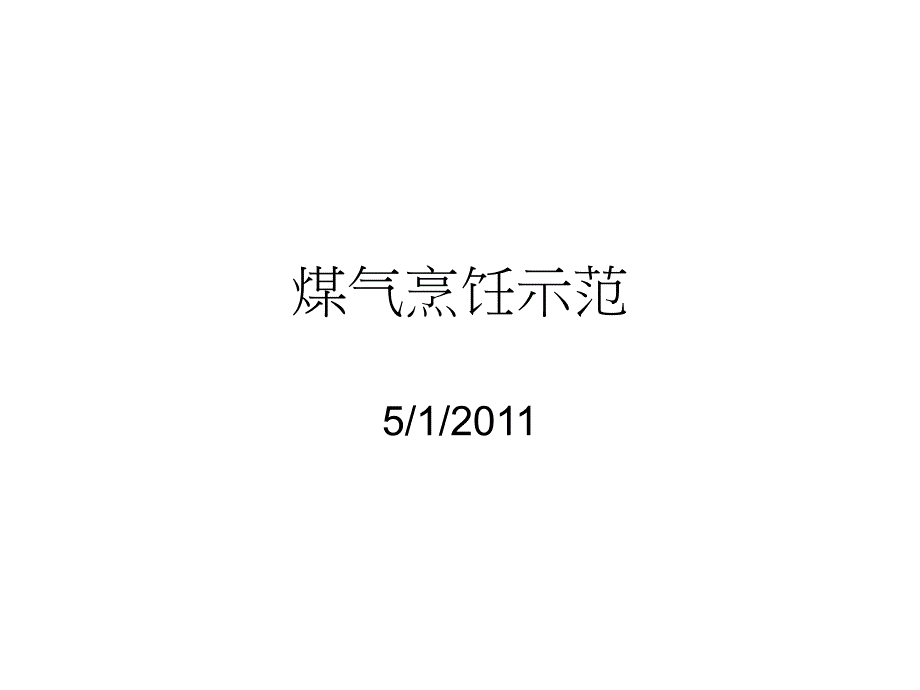 煤气烹饪示范

5/1/2011